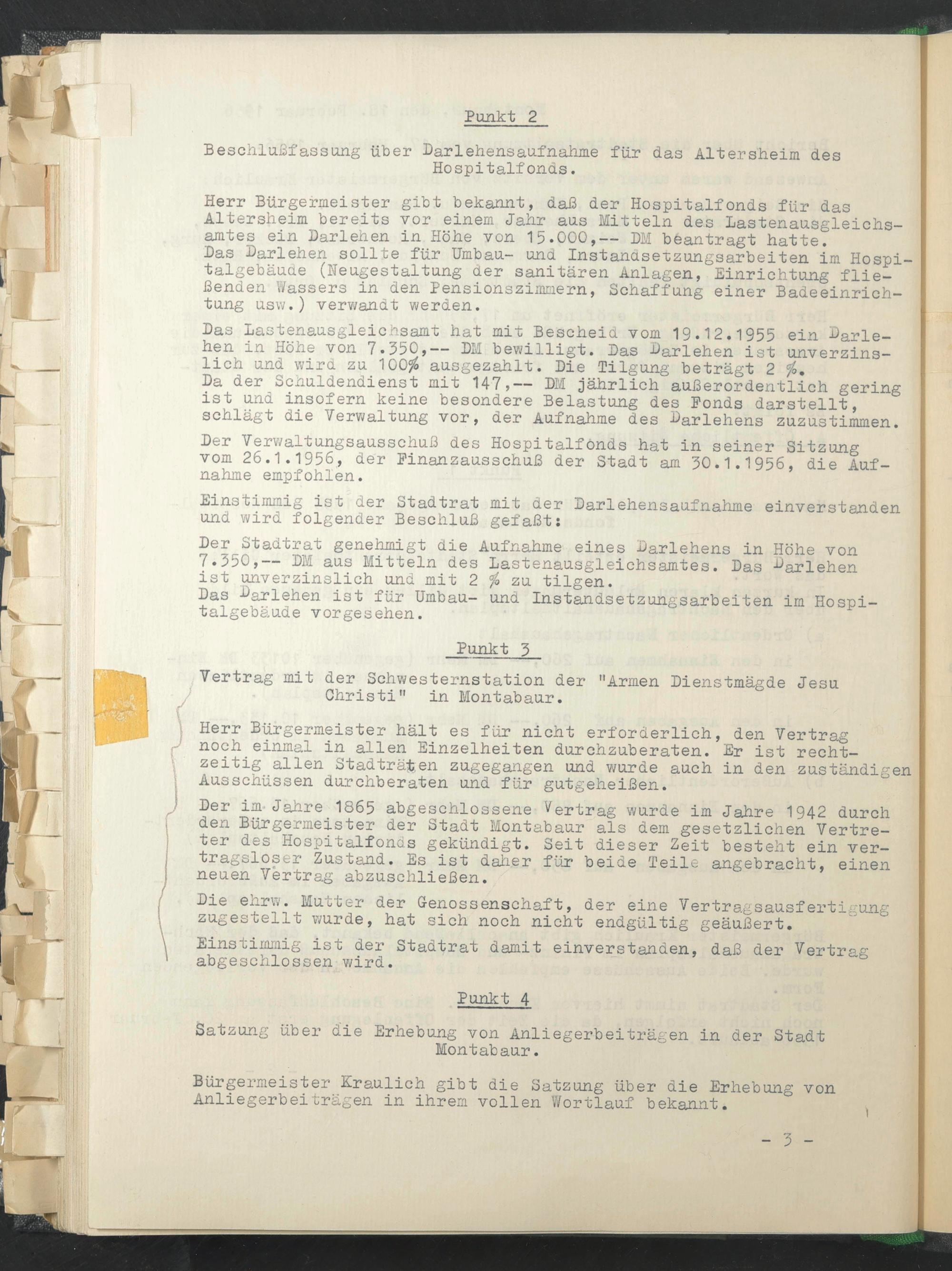 Punkt 2

Beschlußfassung über Darlehensaufnahme für das Altersheim des Hospitalfonds.

Herr Bürgermeister gibt bekannt, daß der Hospitalfonds für das Altersheim bereits vor einem Jahr aus Mitteln des Lastenausgleichsamtes ein Darlehen in Höhe von 15.000,-- DM beantragt hatte. Das Darlehen sollte für Umbau- und Instandsetzungsarbeiten im Hospitalgebäude (Neugestaltung der sanitären Anlagen, Einrichtung fließenden Wassers in den Pensionszimmern, Schaffung einer Badeeinrichtung usw.) verwandt werden.

Das Lastenausgleichsamt hat mit Bescheid vom 19.12.1955 ein Darlehen in Höhe von 7.350,-- DM bewilligt. Das Darlehen ist unverzinslich und wird zu 100% ausgezahlt. Die Tilgung beträgt 2 %. Da der Schuldendienst mit 147,-- DM jährlich außerordentlich gering ist und insofern keine besondere Belastung des Fonds darstellt, schlägt die Verwaltung vor, der Aufnahme des Darlehens zuzustimmen.

Der Verwaltungsausschuß des Hospitalfonds hat in seiner Sitzung vom 26.1.1956, der Finanzausschuß der Stadt am 30.1.1956, die Aufnahme empfohlen.

Einstimmig ist der Stadtrat mit der Darlehensaufnahme einverstanden und wird folgender Beschluß gefaßt:

Der Stadtrat genehmigt die Aufnahme eines Darlehens in Höhe von 7.350,-- DM aus Mitteln des Lastenausgleichsamtes. Das Darlehen ist unverzinslich und mit 2 % zu tilgen. Das Darlehen ist für Umbau- und Instandsetzungsarbeiten im Hospitalgebäude vorgesehen.

Punkt 3

Vertrag mit der Schwesternstation der "Armen Dienstmägde Jesu Christi" in Montabaur.

Herr Bürgermeister hält es für nicht erforderlich, den Vertrag noch einmal in allen Einzelheiten durchzuberaten. Er ist rechtzeitig allen Stadträten zugegangen und wurde auch in den zuständigen Ausschüssen durchberaten und für gutgeheißen.

Der im Jahre 1865 abgeschlossene Vertrag wurde im Jahre 1942 durch den Bürgermeister der Stadt Montabaur als dem gesetzlichen Vertreter des Hospitalfonds gekündigt. Seit dieser Zeit besteht ein vertragsloser Zustand. Es ist daher für beide Teile angebracht, einen neuen Vertrag abzuschließen.

Die ehrw. Mutter der Genossenschaft, der eine Vertragsausfertigung zugestellt wurde, hat sich noch nicht endgültig geäußert.

Einstimmig ist der Stadtrat damit einverstanden, daß der Vertrag abgeschlossen wird.

Punkt 4

Satzung über die Erhebung von Anliegerbeiträgen in der Stadt Montabaur.

Bürgermeister Kraulich gibt die Satzung über die Erhebung von Anliegerbeiträgen in ihrem vollen Wortlauf bekannt.

- 3 -